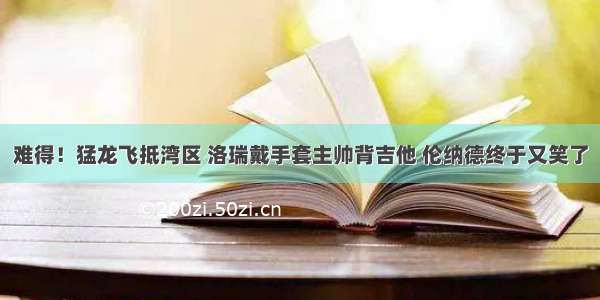 难得！猛龙飞抵湾区 洛瑞戴手套主帅背吉他 伦纳德终于又笑了

©200zi.50zi.cn